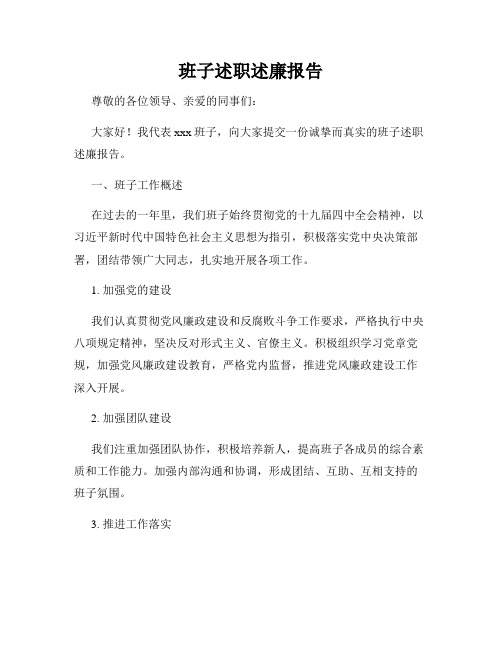 班子述职述廉报告

尊敬的各位领导、亲爱的同事们:

大家好！我代表 xxx 班子，向大家提交一份诚挚而真实的班子述职述廉报告。

一、班子工作概述

在过去的一年里，我们班子始终贯彻党的十九届四中全会精神，以习近平新时代中国特色社会主义思想为指引，积极落实党中央决策部署，团结带领广大同志，扎实地开展各项工作。

1. 加强党的建设

我们认真贯彻党风廉政建设和反腐败斗争工作要求，严格执行中央八项规定精神，坚决反对形式主义、官僚主义。积极组织学习党章党规，加强党风廉政建设教育，严格党内监督，推进党风廉政建设工作深入开展。

2. 加强团队建设

我们注重加强团队协作，积极培养新人，提高班子各成员的综合素质和工作能力。加强内部沟通和协调，形成团结、互助、互相支持的班子氛围。

3. 推进工作落实